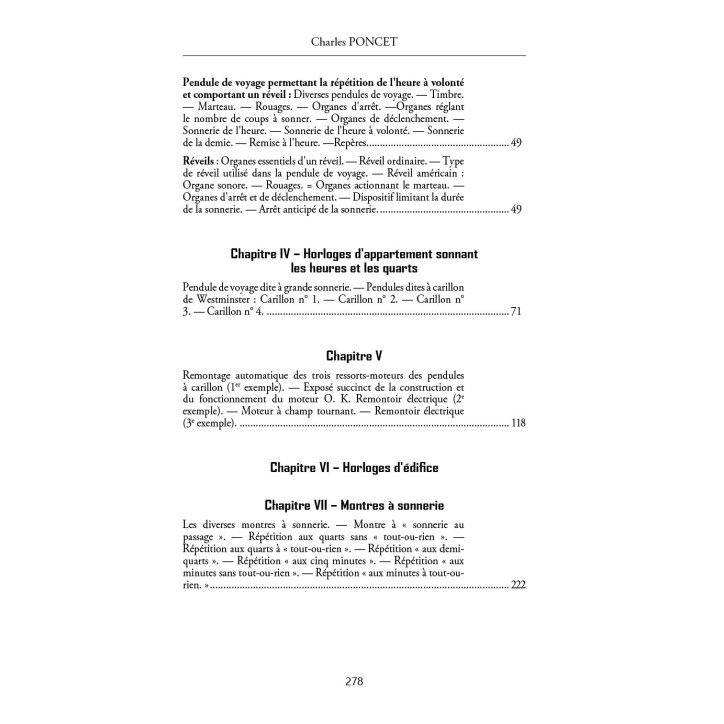 Charles PONCET

Pendule de voyage permettant la répétition de l'heure à volonté et comportant un réveil : Diverses pendules de voyage. — Timbre. — Marteau. — Rouages. — Organes d'arrêt. —Organes réglant le nombre de coups à sonner. — Organes de déclenchement. — Sonnerie de l'heure. — Sonnerie de l'heure à volonté. — Sonnerie de la demie. — Remise à l'heure. —Repères. 49

Réveils : Organes essentiels d'un réveil. — Réveil ordinaire. — Type de réveil utilisé dans la pendule de voyage. — Réveil américain : Organe sonore. — Rouages. = Organes actionnant le marteau. — Organes d'arrêt et de déclenchement. — Dispositif limitant la durée de la sonnerie. — Arrêt anticipé de la sonnerie. 49

Chapitre IV – Horloges d'appartement sonnant les heures et les quarts

Pendule de voyage dite à grande sonnerie. — Pendules dites à carillon de Westminster : Carillon n° 1. — Carillon n° 2. — Carillon n° 3. — Carillon n° 4. 71

Chapitre V

Remontage automatique des trois ressorts-moteurs des pendules à carillon (1$^{er}$ exemple). — Exposé succinct de la construction et du fonctionnement du moteur O. K. Remontoir électrique (2$^{e}$ exemple). — Moteur à champ tournant. — Remontoir électrique (3$^{e}$ exemple). 118

Chapitre VI – Horloges d'édifice

Chapitre VII – Montres à sonnerie

Les diverses montres à sonnerie. — Montre à « sonnerie au passage ». — Répétition aux quarts sans « tout-ou-rien ». — Répétition aux quarts à « tout-ou-rien ». — Répétition « aux demi-quarts ». — Répétition « aux cinq minutes ». — Répétition « aux minutes sans tout-ou-rien ». — Répétition « aux minutes à tout-ou-rien. » 222

278